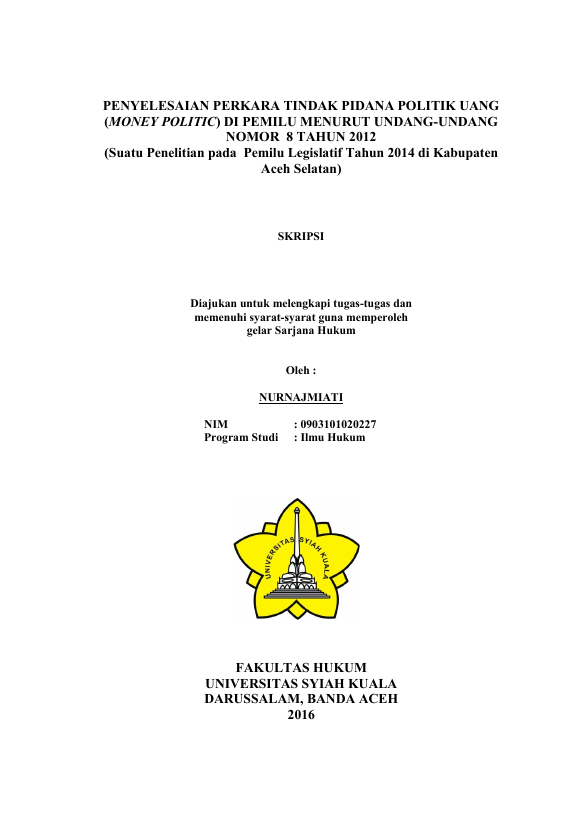 PENYELESAIAN PERKARA TINDAK PIDANA POLITIK UANG (MONEY POLITIC) DI PEMILU MENURUT UNDANG-UNDANG NOMOR 8 TAHUN 2012
(Suatu Penelitian pada Pemilu Legislatif Tahun 2014 di Kabupaten Aceh Selatan)

SKRIPSI

Diajukan untuk melengkapi tugas-tugas dan memenuhi syarat-syarat guna memperoleh gelar Sarjana Hukum

Oleh :

NURNAJMIATI

NIM : 0903101020227
Program Studi : Ilmu Hukum

UNIVERSITAS SYIAH KUALA

FAKULTAS HUKUM
UNIVERSITAS SYIAH KUALA
DARUSSALAM, BANDA ACEH
2016